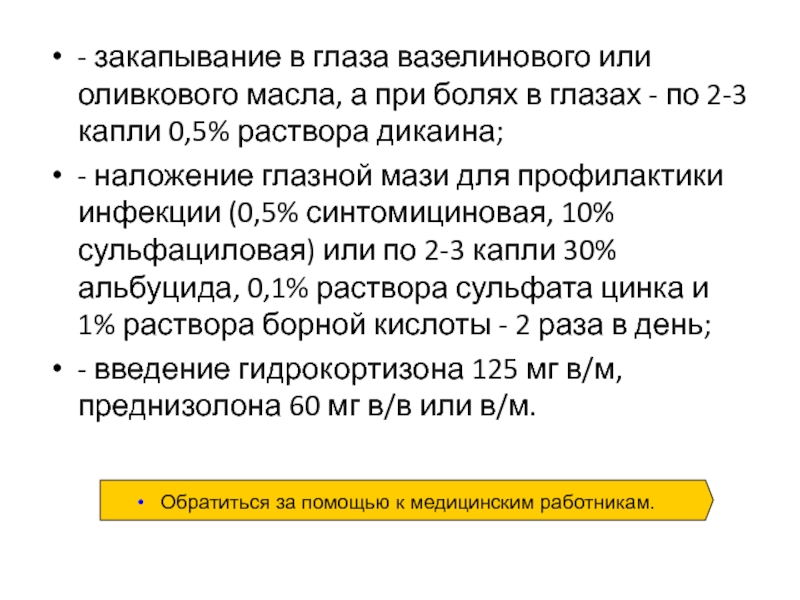 • - закапывание в глаза вазелинового или оливкового масла, а при болях в глазах - по 2-3 капли 0,5% раствора дикаина;

• - наложение глазной мази для профилактики инфекции (0,5% синтомициновая, 10% сульфациловая) или по 2-3 капли 30% альбуцида, 0,1% раствора сульфата цинка и 1% раствора борной кислоты - 2 раза в день;

• - введение гидрокортизона 125 мг в/м, преднизолона 60 мг в/в или в/м.

• Обратиться за помощью к медицинским работникам.